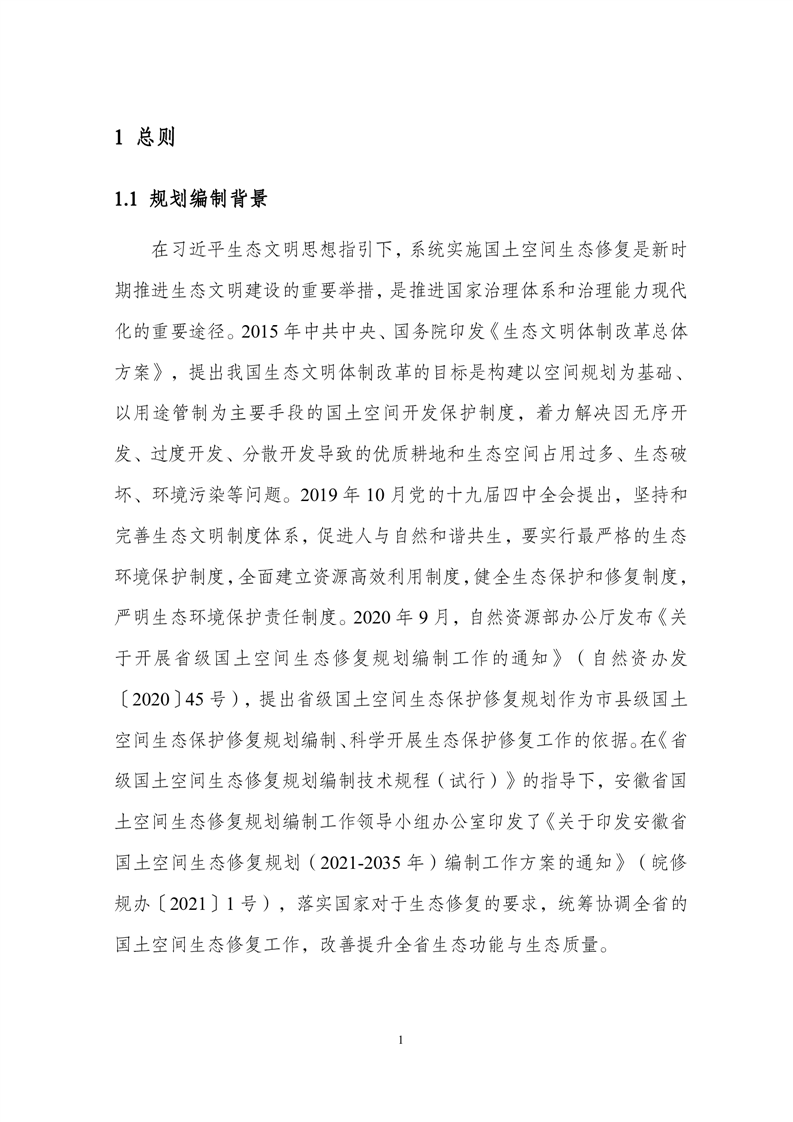 1 总则

1.1 规划编制背景

在习近平生态文明思想指引下，系统实施国土空间生态修复是新时期推进生态文明建设的重要举措，是推进国家治理体系和治理能力现代化的重要途径。2015 年中共中央、国务院印发《生态文明体制改革总体方案》，提出我国生态文明体制改革的目标是构建以空间规划为基础、以用途管制为主要手段的国土空间开发保护制度，着力解决因无序开发、过度开发、分散开发导致的优质耕地和生态空间占用过多、生态破坏、环境污染等问题。2019 年 10 月党的十九届四中全会提出，坚持和完善生态文明制度体系，促进人与自然和谐共生，要实行最严格的生态环境保护制度，全面建立资源高效利用制度，健全生态保护和修复制度，严明生态环境保护责任制度。2020 年 9 月，自然资源部办公厅发布《关于开展省级国土空间生态修复规划编制工作的通知》（自然资办发〔2020〕45 号），提出省级国土空间生态保护修复规划作为市县级国土空间生态保护修复规划编制、科学开展生态保护修复工作的依据。在《省级国土空间生态修复规划编制技术规程（试行）》的指导下，安徽省国土空间生态修复规划编制工作领导小组办公室印发了《关于印发安徽省国土空间生态修复规划（2021-2035 年）编制工作方案的通知》（皖修规办〔2021〕1 号），落实国家对于生态修复的要求，统筹协调全省的国土空间生态修复工作，改善提升全省生态功能与生态质量。

1